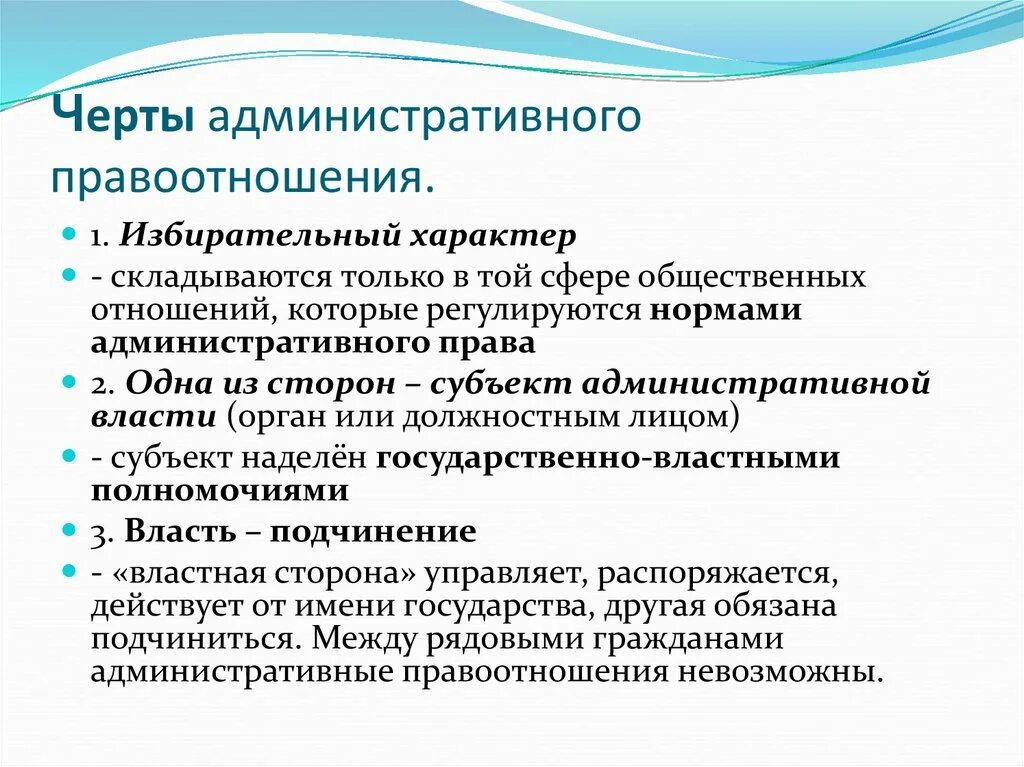 Черты административного правоотношения.

1. Избирательный характер

- складываются только в той сфере общественных отношений, которые регулируются нормами административного права

2. Одна из сторон – субъект административной власти (орган или должностным лицом)

- субъект наделён государственно-властными полномочиями

3. Власть – подчинение

- «властная сторона» управляет, распоряжается, действует от имени государства, другая обязана подчиниться. Между рядовыми гражданами административные правоотношения невозможны.